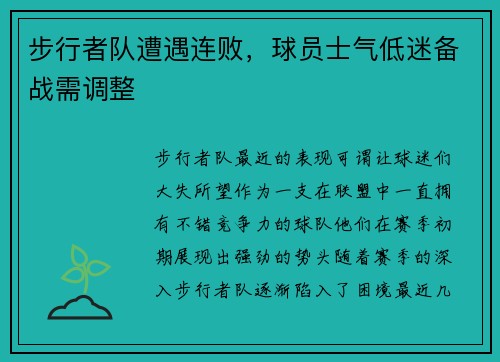 步行者队遭遇连败，球员士气低迷备战需调整

步行者队最近的表现可谓让球迷们大失所望作为一支在联盟中一直拥有不错竞争力的球队他们在赛季初期展现出强劲的势头随着赛季的深入步行者队逐渐陷入了困境最近几